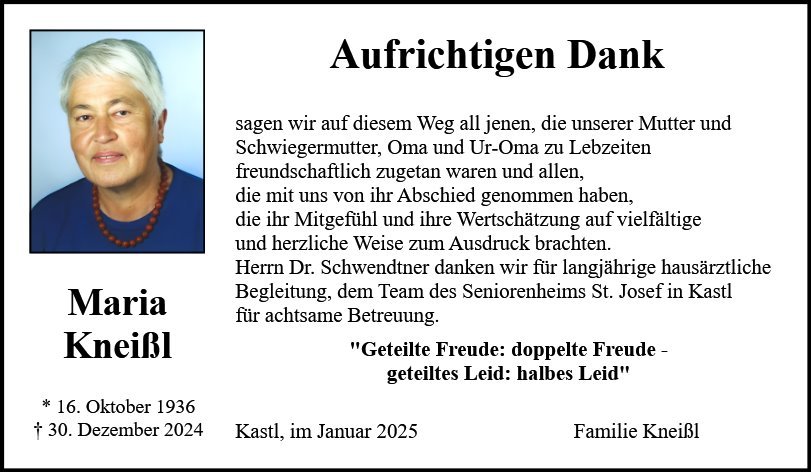 Maria
Kneißl

* 16. Oktober 1936
† 30. Dezember 2024

Aufrichtigen Dank

sagen wir auf diesem Weg all jenen, die unserer Mutter und Schwiegermutter, Oma und Ur-Oma zu Lebzeiten freundschaftlich zugetan waren und allen,
die mit uns von ihr Abschied genommen haben,
die ihr Mitgefühl und ihre Wertschätzung auf vielfältige und herzliche Weise zum Ausdruck brachten.
Herrn Dr. Schwendtner danken wir für langjährige hausärztliche Begleitung, dem Team des Seniorenheims St. Josef in Kastl für achtsame Betreuung.

"Geteilte Freude: doppelte Freude -
geteiltes Leid: halbes Leid"

Kastl, im Januar 2025

Familie Kneißl